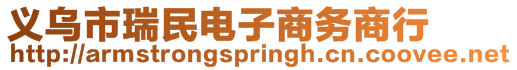 义乌市瑞民电子商务商行
http://armstrongspringh.cn.coovee.net